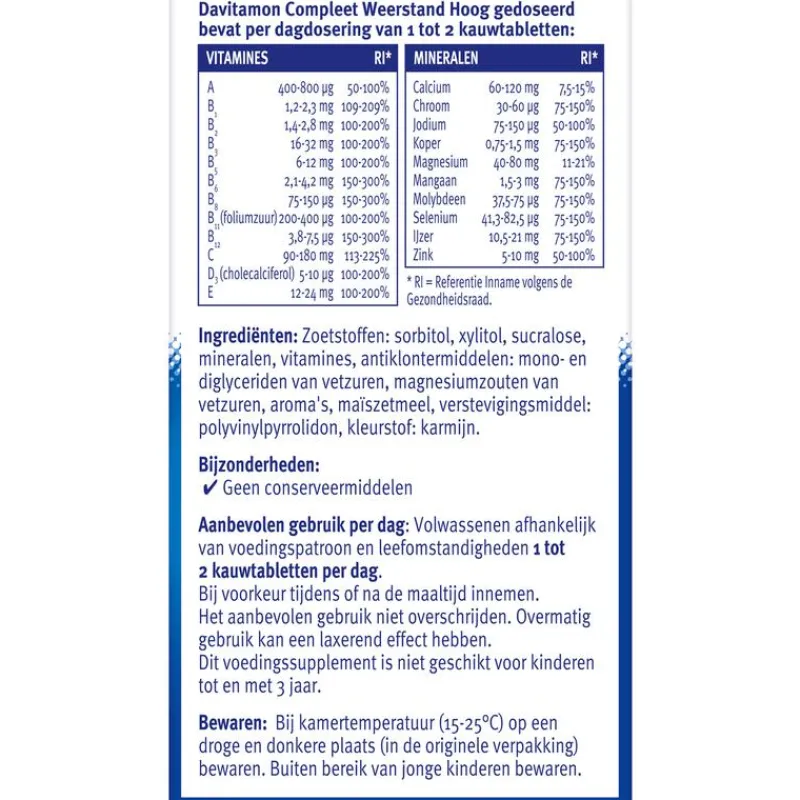 Davitamon Compleet Weerstand Hoog gedoseerd bevat per dagdosering van 1 tot 2 kauwtabletten:

| VITAMINES | | RI* |
|---|---|---|
| A | 400-800 µg | 50-100% |
| $B_1$ | 1,2-2,3 mg | 109-209% |
| $B_2$ | 1,4-2,8 mg | 100-200% |
| $B_3$ | 16-32 mg | 100-200% |
| $B_5$ | 6-12 mg | 100-200% |
| $B_6$ | 2,1-4,2 mg | 150-300% |
| $B_8$ | 75-150 µg | 150-300% |
| $B_{11}$ (foliumzuur) | 200-400 µg | 100-200% |
| $B_{12}$ | 3,8-7,5 µg | 150-300% |
| C | 90-180 mg | 113-225% |
| $D_3$ (cholecalciferol) | 5-10 µg | 100-200% |
| E | 12-24 mg | 100-200% |

| MINERALEN | | RI* |
|---|---|---|
| Calcium | 60-120 mg | 7,5-15% |
| Chroom | 30-60 µg | 75-150% |
| Jodium | 75-150 µg | 50-100% |
| Koper | 0,75-1,5 mg | 75-150% |
| Magnesium | 40-80 mg | 11-21% |
| Mangaan | 1,5-3 mg | 75-150% |
| Molybdeen | 37,5-75 µg | 75-150% |
| Selenium | 41,3-82,5 µg | 75-150% |
| IJzer | 10,5-21 mg | 75-150% |
| Zink | 5-10 mg | 50-100% |

* RI = Referentie Inname volgens de Gezondheidsraad.

Ingrediënten: Zoetstoffen: sorbitol, xylitol, sucralose, mineralen, vitamines, antiklontermiddelen: mono- en diglyceriden van vetzuren, magnesiumzouten van vetzuren, aroma's, maïszetmeel, verstevigingsmiddel: polyvinylpyrrolidon, kleurstof: karmijn.

Bijzonderheden:
✔ Geen conserveermiddelen

Aanbevolen gebruik per dag: Volwassenen afhankelijk van voedingspatroon en leefomstandigheden 1 tot 2 kauwtabletten per dag.
Bij voorkeur tijdens of na de maaltijd innemen.
Het aanbevolen gebruik niet overschrijden. Overmatig gebruik kan een laxerend effect hebben.
Dit voedingssupplement is niet geschikt voor kinderen tot en met 3 jaar.

Bewaren: Bij kamertemperatuur (15-25°C) op een droge en donkere plaats (in de originele verpakking) bewaren. Buiten bereik van jonge kinderen bewaren.